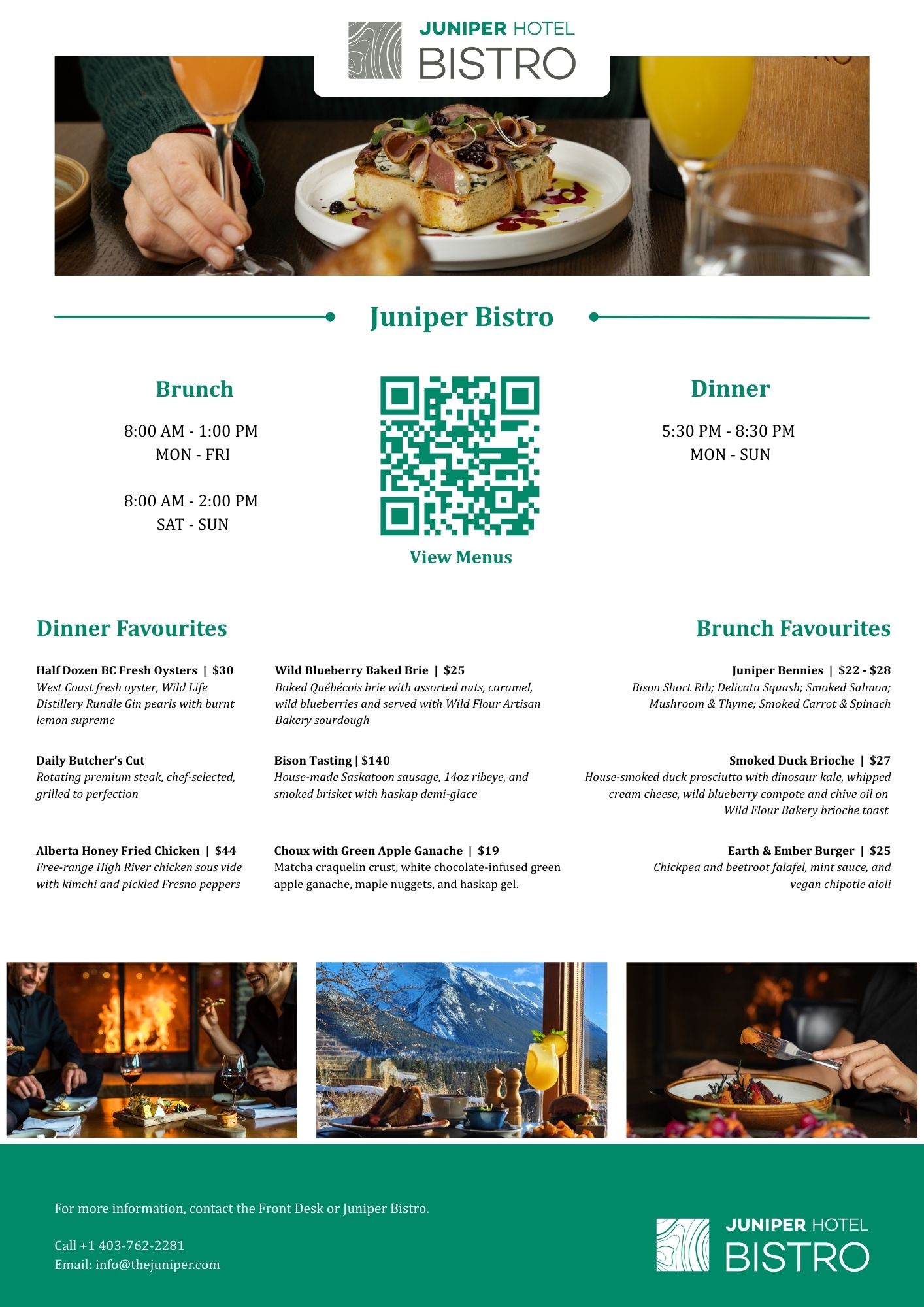 JUNIPER HOTEL
BISTRO

Juniper Bistro

Brunch

8:00 AM - 1:00 PM
MON - FRI

8:00 AM - 2:00 PM
SAT - SUN

View Menus

Dinner

5:30 PM - 8:30 PM
MON - SUN

Dinner Favourites

Half Dozen BC Fresh Oysters | $30
West Coast fresh oyster, Wild Life Distillery Rundle Gin pearls with burnt lemon supreme

Daily Butcher's Cut
Rotating premium steak, chef-selected, grilled to perfection

Alberta Honey Fried Chicken | $44
Free-range High River chicken sous vide with kimchi and pickled Fresno peppers

Wild Blueberry Baked Brie | $25
Baked Québécois brie with assorted nuts, caramel, wild blueberries and served with Wild Flour Artisan Bakery sourdough

Bison Tasting | $140
House-made Saskatoon sausage, 14oz ribeye, and smoked brisket with haskap demi-glace

Choux with Green Apple Ganache | $19
Matcha craquelin crust, white chocolate-infused green apple ganache, maple nuggets, and haskap gel.

Brunch Favourites

Juniper Bennies | $22 - $28
Bison Short Rib; Delicata Squash; Smoked Salmon; Mushroom & Thyme; Smoked Carrot & Spinach

Smoked Duck Brioche | $27
House-smoked duck prosciutto with dinosaur kale, whipped cream cheese, wild blueberry compote and chive oil on Wild Flour Bakery brioche toast

Earth & Ember Burger | $25
Chickpea and beetroot falafel, mint sauce, and vegan chipotle aioli

For more information, contact the Front Desk or Juniper Bistro.

Call +1 403-762-2281
Email: info@thejuniper.com

JUNIPER HOTEL
BISTRO